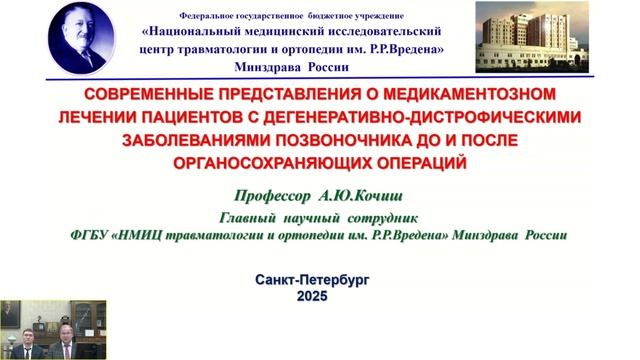 Федеральное государственное бюджетное учреждение
«Национальный медицинский исследовательский центр травматологии и ортопедии им. Р.Р.Вредена»
Минздрава России

СОВРЕМЕННЫЕ ПРЕДСТАВЛЕНИЯ О МЕДИКАМЕНТОЗНОМ ЛЕЧЕНИИ ПАЦИЕНТОВ С ДЕГЕНЕРАТИВНО-ДИСТРОФИЧЕСКИМИ ЗАБОЛЕВАНИЯМИ ПОЗВОНОЧНИКА ДО И ПОСЛЕ ОРГАНОСОХРАНЯЮЩИХ ОПЕРАЦИЙ

Профессор А.Ю.Кочиш

Главный научный сотрудник
ФГБУ «НМИЦ травматологии и ортопедии им. Р.Р.Вредена» Минздрава России

Санкт-Петербург
2025